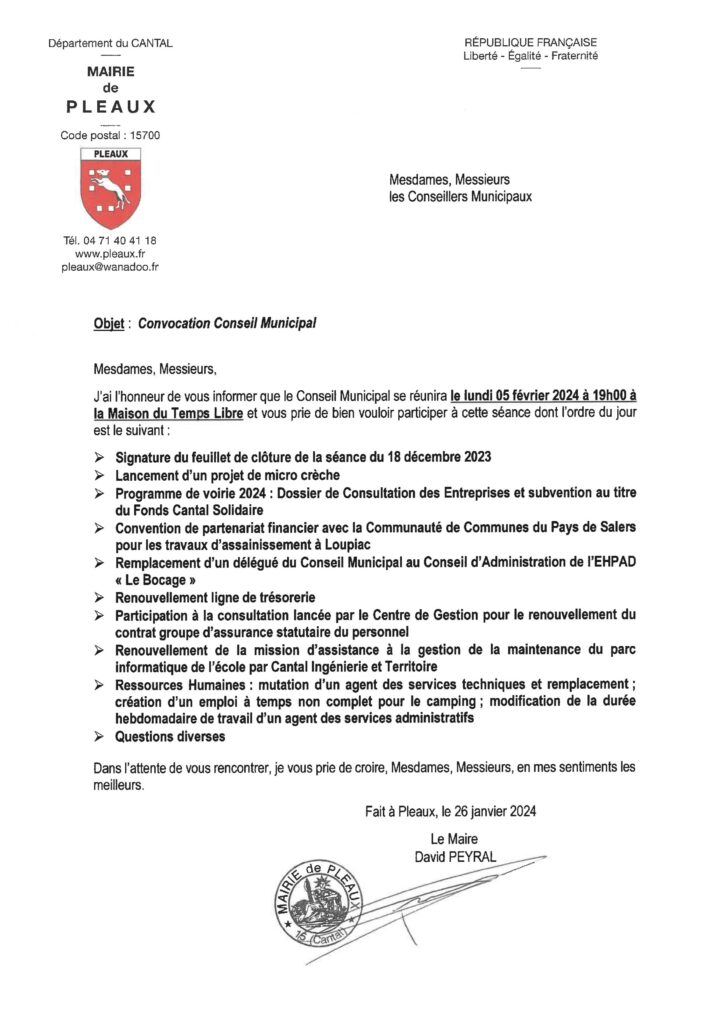 Département du CANTAL

MAIRIE
de
PLEAUX

Code postal : 15700

PLEAUX

Tél. 04 71 40 41 18
www.pleaux.fr
pleaux@wanadoo.fr

RÉPUBLIQUE FRANÇAISE
Liberté - Égalité - Fraternité

Mesdames, Messieurs
les Conseillers Municipaux

Objet : Convocation Conseil Municipal

Mesdames, Messieurs,

J'ai l'honneur de vous informer que le Conseil Municipal se réunira le lundi 05 février 2024 à 19h00 à la Maison du Temps Libre et vous prie de bien vouloir participer à cette séance dont l'ordre du jour est le suivant :

➢ Signature du feuillet de clôture de la séance du 18 décembre 2023
➢ Lancement d'un projet de micro crèche
➢ Programme de voirie 2024 : Dossier de Consultation des Entreprises et subvention au titre du Fonds Cantal Solidaire
➢ Convention de partenariat financier avec la Communauté de Communes du Pays de Salers pour les travaux d'assainissement à Loupiac
➢ Remplacement d'un délégué du Conseil Municipal au Conseil d'Administration de l'EHPAD « Le Bocage »
➢ Renouvellement ligne de trésorerie
➢ Participation à la consultation lancée par le Centre de Gestion pour le renouvellement du contrat groupe d'assurance statutaire du personnel
➢ Renouvellement de la mission d'assistance à la gestion de la maintenance du parc informatique de l'école par Cantal Ingénierie et Territoire
➢ Ressources Humaines : mutation d'un agent des services techniques et remplacement ; création d'un emploi à temps non complet pour le camping ; modification de la durée hebdomadaire de travail d'un agent des services administratifs
➢ Questions diverses

Dans l'attente de vous rencontrer, je vous prie de croire, Mesdames, Messieurs, en mes sentiments les meilleurs.

Fait à Pleaux, le 26 janvier 2024

Le Maire
David PEYRAL

MAIRIE de PLEAUX
15 (Cantal)